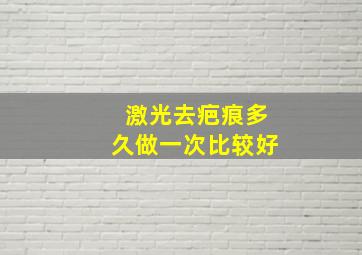 激光去疤痕多久做一次比较好